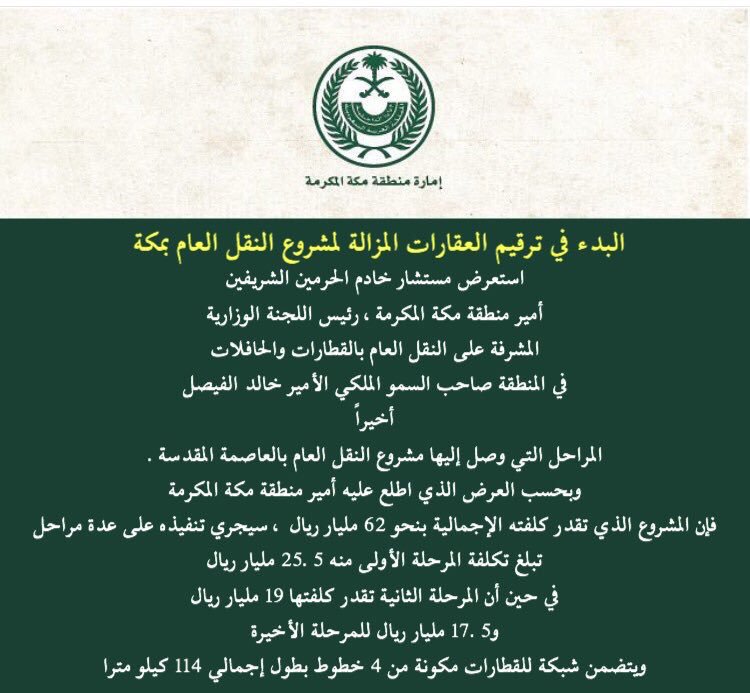 إمارة منطقة مكة المكرمة

البدء في ترقيم العقارات المزالة لمشروع النقل العام بمكة

استعرض مستشار خادم الحرمين الشريفين
أمير منطقة مكة المكرمة ، رئيس اللجنة الوزارية
المشرفة على النقل العام بالقطارات والحافلات
في المنطقة صاحب السمو الملكي الأمير خالد الفيصل
أخيراً
المراحل التي وصل إليها مشروع النقل العام بالعاصمة المقدسة .
وبحسب العرض الذي اطلع عليه أمير منطقة مكة المكرمة
فإن المشروع الذي تقدر كلفته الإجمالية بنحو 62 مليار ريال ، سيجري تنفيذه على عدة مراحل
تبلغ تكلفة المرحلة الأولى منه 5 .25 مليار ريال
في حين أن المرحلة الثانية تقدر كلفتها 19 مليار ريال
و5 .17 مليار ريال للمرحلة الأخيرة
ويتضمن شبكة للقطارات مكونة من 4 خطوط بطول إجمالي 114 كيلو مترا